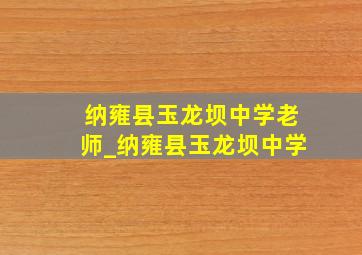 纳雍县玉龙坝中学老师_纳雍县玉龙坝中学